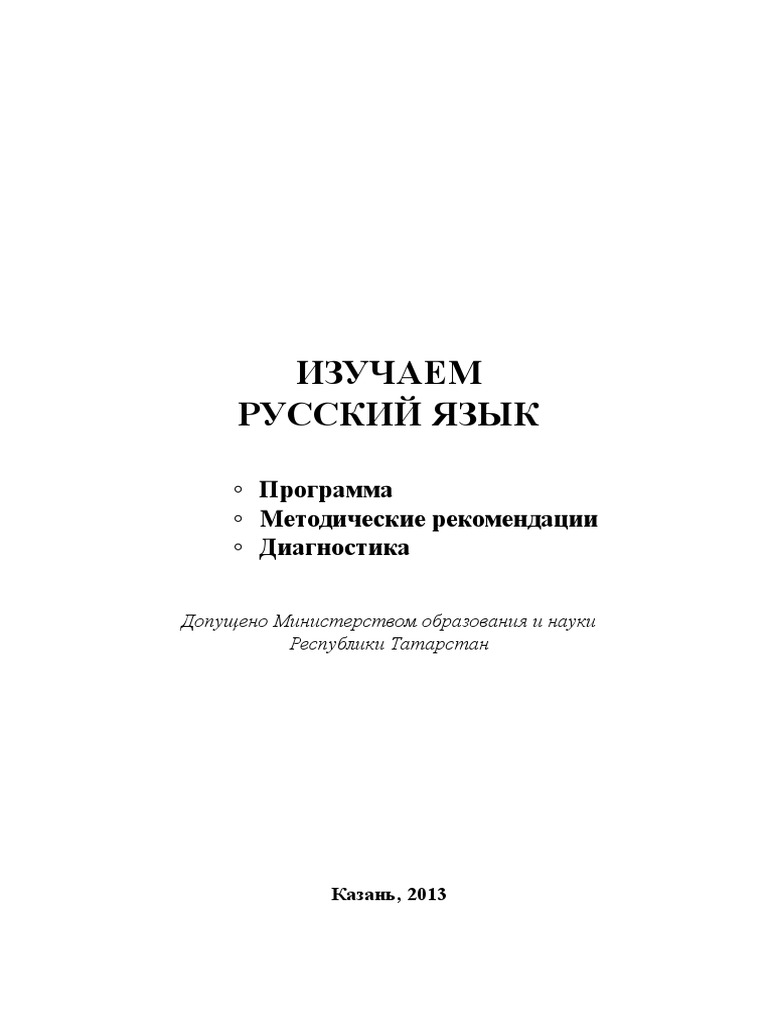 ИЗУЧАЕМ
РУССКИЙ ЯЗЫК

◦ Программа
◦ Методические рекомендации
◦ Диагностика

Допущено Министерством образования и науки Республики Татарстан

Казань, 2013